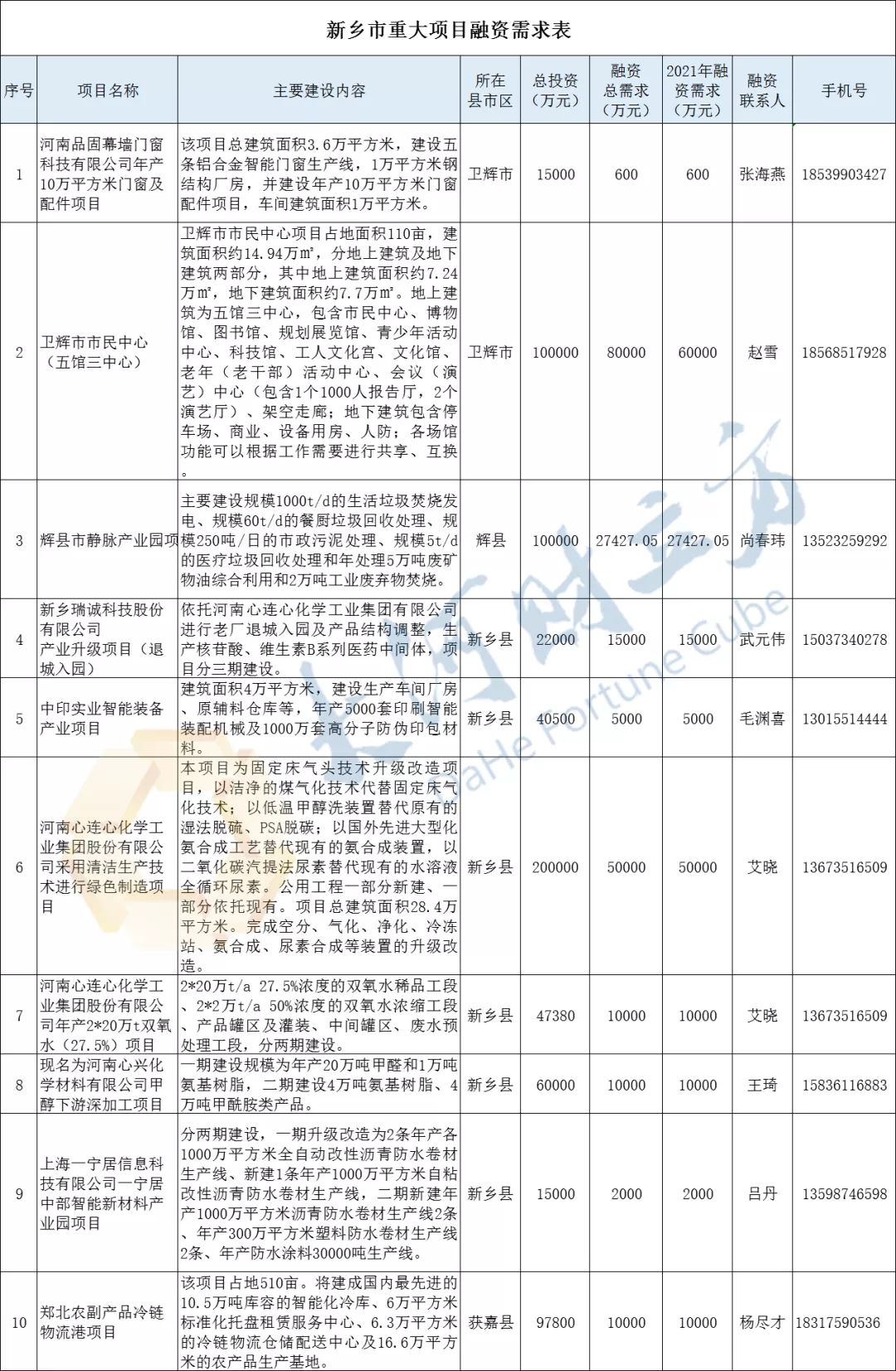 新乡市重大项目融资需求表

| 序号 | 项目名称 | 主要建设内容 | 所在县市区 | 总投资（万元） | 融资总需求（万元） | 2021年融资需求（万元） | 融资联系人 | 手机号 |
|---|---|---|---|---|---|---|---|---|
| 1 | 河南品固幕墙门窗科技有限公司年产10万平方米门窗及配件项目 | 该项目总建筑面积3.6万平方米，建设五条铝合金智能门窗生产线，1万平方米钢结构厂房，并建设年产10万平方米门窗配件项目，车间建筑面积1万平方米。 | 卫辉市 | 15000 | 600 | 600 | 张海燕 | 18539903427 |
| 2 | 卫辉市市民中心（五馆三中心） | 卫辉市市民中心项目占地面积110亩，建筑面积约14.94万㎡，分地上建筑及地下建筑两部分，其中地上建筑面积约7.24万㎡，地下建筑面积约7.7万㎡。地上建筑为五馆三中心，包含市民中心、博物馆、图书馆、规划展览馆、青少年活动中心、科技馆、工人文化宫、文化馆、老年（老干部）活动中心、会议（演艺）中心（包含1个1000人报告厅，2个演艺厅）、架空走廊；地下建筑包含停车场、商业、设备用房、人防；各场馆功能可以根据工作需要进行共享、互换。 | 卫辉市 | 100000 | 80000 | 60000 | 赵雪 | 18568517928 |
| 3 | 辉县市静脉产业园项 | 主要建设规模1000t/d的生活垃圾焚烧发电、规模60t/d的餐厨垃圾回收处理、规模250吨/日的市政污泥处理、规模5t/d的医疗垃圾回收处理和年处理5万吨废矿物油综合利用和2万吨工业废弃物焚烧。 | 辉县 | 100000 | 27427.05 | 27427.05 | 尚春玮 | 13523259292 |
| 4 | 新乡瑞诚科技股份有限公司产业升级项目（退城入园） | 依托河南心连心化学工业集团有限公司进行老厂退城入园及产品结构调整，生产核苷酸、维生素B系列医药中间体，项目分三期建设。 | 新乡县 | 22000 | 15000 | 15000 | 武元伟 | 15037340278 |
| 5 | 中印实业智能装备产业项目 | 建筑面积4万平方米，建设生产车间厂房、原辅料仓库等，年产5000套印刷智能装配机械及1000万套高分子防伪印包材料。 | 新乡县 | 40500 | 5000 | 5000 | 毛渊喜 | 13015514444 |
| 6 | 河南心连心化学工业集团股份有限公司采用清洁生产技术进行绿色制造项目 | 本项目为固定床气头技术升级改造项目，以洁净的煤气化技术代替固定床气化技术；以低温甲醇洗装置替代原有的湿法脱硫、PSA脱碳；以国外先进大型化氨合成工艺替代现有的氨合成装置，以二氧化碳汽提法尿素替代现有的水溶液全循环尿素。公用工程一部分新建、一部分依托现有。项目总建筑面积28.4万平方米。完成空分、气化、净化、冷冻站、氨合成、尿素合成等装置的升级改造。 | 新乡县 | 200000 | 50000 | 50000 | 艾晓 | 13673516509 |
| 7 | 河南心连心化学工业集团股份有限公司年产2*20万t双氧水（27.5%）项目 | 2*20万t/a 27.5%浓度的双氧水稀品工段、2*2万t/a 50%浓度的双氧水浓缩工段、产品罐区及灌装、中间罐区、废水预处理工段，分两期建设。 | 新乡县 | 47380 | 10000 | 10000 | 艾晓 | 13673516509 |
| 8 | 现名为河南心兴化学材料有限公司甲醇下游深加工项目 | 一期建设规模为年产20万吨甲醛和1万吨氨基树脂，二期建设4万吨氨基树脂、4万吨甲酰胺类产品。 | 新乡县 | 60000 | 10000 | 10000 | 王琦 | 15836116883 |
| 9 | 上海一宁居信息科技有限公司一宁居中部智能新材料产业园项目 | 分两期建设，一期升级改造为2条年产各1000万平方米全自动改性沥青防水卷材生产线、新建1条年产1000万平方米自粘改性沥青防水卷材生产线，二期新建年产1000万平方米沥青防水卷材生产线2条、年产300万平方米塑料防水卷材生产线2条、年产防水涂料30000吨生产线。 | 新乡县 | 15000 | 2000 | 2000 | 吕丹 | 13598746598 |
| 10 | 郑北农副产品冷链物流港项目 | 该项目占地510亩。将建成国内最先进的10.5万吨库容的智能化冷库、6万平方米标准化托盘租赁服务中心、6.3万平方米的冷链物流仓储配送中心及16.6万平方米的农产品生产基地。 | 获嘉县 | 97800 | 10000 | 10000 | 杨尽才 | 18317590536 |

大河财立方
DaHe Fortune Cube